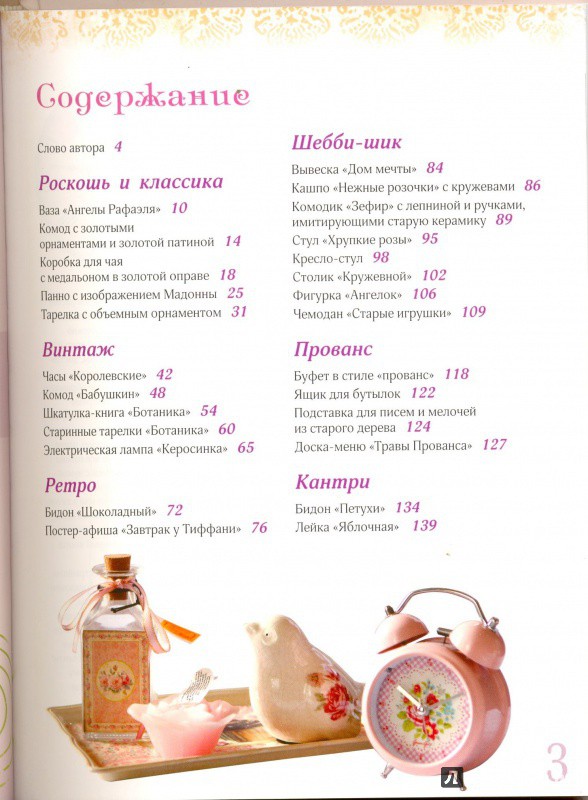 Содержание

Слово автора 4

Роскошь и классика

Ваза «Ангелы Рафаэля» 10

Комод с золотыми орнаментами и золотой патиной 14

Коробка для чая с медальоном в золотой оправе 18

Панно с изображением Мадонны 25

Тарелка с объемным орнаментом 31

Винтаж

Часы «Королевские» 42

Комод «Бабушкин» 48

Шкатулка-книга «Ботаника» 54

Старинные тарелки «Ботаника» 60

Электрическая лампа «Керосинка» 65

Ретро

Бидон «Шоколадный» 72

Постер-афиша «Завтрак у Тиффани» 76

Шебби-шик

Вывеска «Дом мечты» 84

Кашпо «Нежные розочки» с кружевами 86

Комодик «Зефир» с лепниной и ручками, имитирующими старую керамику 89

Стул «Хрупкие розы» 95

Кресло-стул 98

Столик «Кружевной» 102

Фигурка «Ангелок» 106

Чемодан «Старые игрушки» 109

Прованс

Буфет в стиле «прованс» 118

Ящик для бутылок 122

Подставка для писем и мелочей из старого дерева 124

Доска-меню «Травы Прованса» 127

Кантри

Бидон «Петухи» 134

Лейка «Яблочная» 139

3